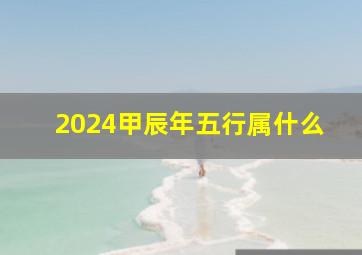 2024甲辰年五行属什么